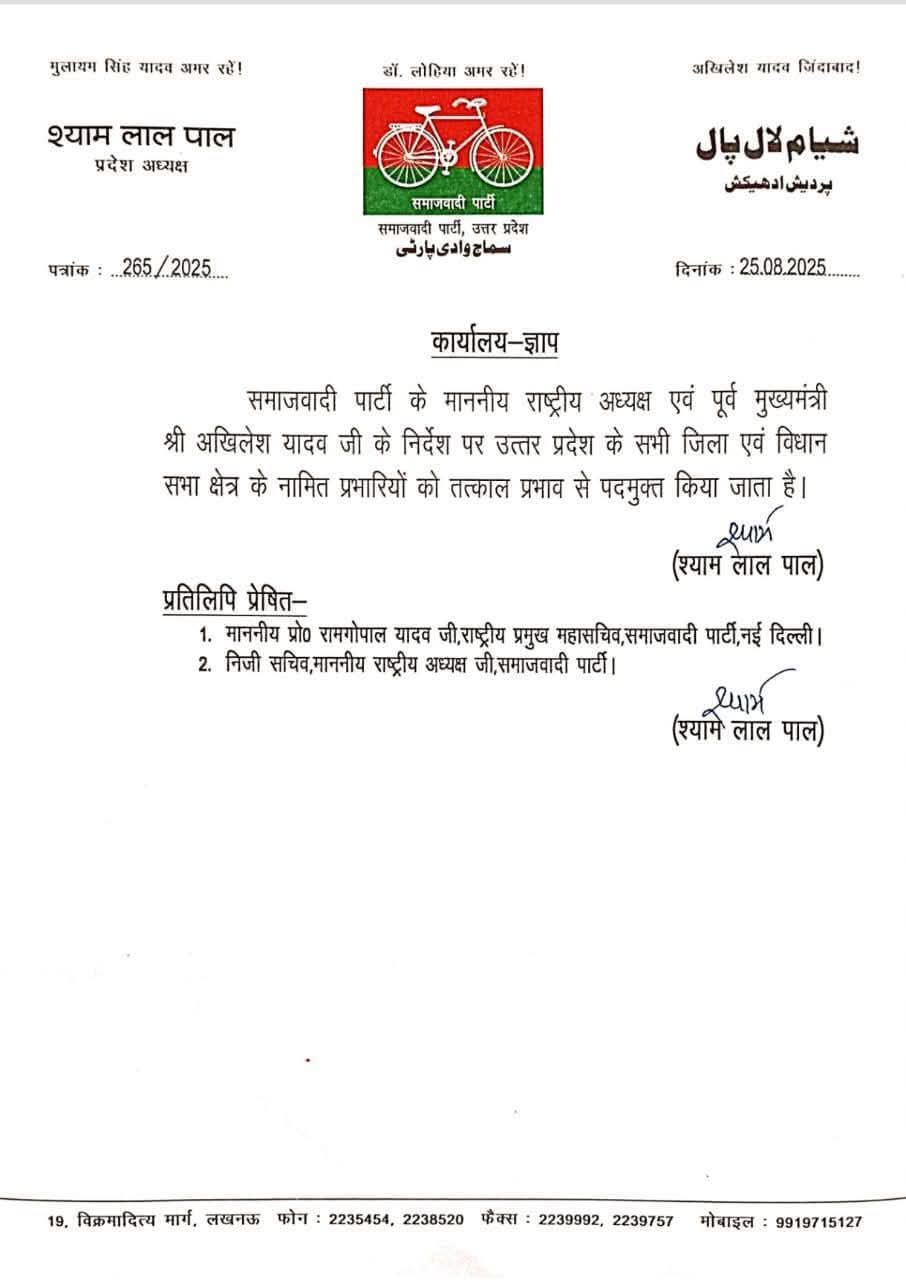 मुलायम सिंह यादव अमर रहें!

डॉ. लोहिया अमर रहें!

अखिलेश यादव जिंदाबाद!

श्याम लाल पाल
प्रदेश अध्यक्ष

समाजवादी पार्टी
समाजवादी पार्टी, उत्तर प्रदेश
سماج وادی پارٹی

شیام لال پال
پردیش ادھیکش

पत्रांक : ...265/2025....

दिनांक : 25.08.2025........

कार्यालय–ज्ञाप

समाजवादी पार्टी के माननीय राष्ट्रीय अध्यक्ष एवं पूर्व मुख्यमंत्री श्री अखिलेश यादव जी के निर्देश पर उत्तर प्रदेश के सभी जिला एवं विधान सभा क्षेत्र के नामित प्रभारियों को तत्काल प्रभाव से पदमुक्त किया जाता है।

श्याम
(श्याम लाल पाल)

प्रतिलिपि प्रेषित–
1. माननीय प्रो0 रामगोपाल यादव जी,राष्ट्रीय प्रमुख महासचिव,समाजवादी पार्टी,नई दिल्ली।
2. निजी सचिव,माननीय राष्ट्रीय अध्यक्ष जी,समाजवादी पार्टी।

श्याम
(श्याम लाल पाल)

19, विक्रमादित्य मार्ग, लखनऊ फोन : 2235454, 2238520 फैक्स : 2239992, 2239757 मोबाइल : 9919715127